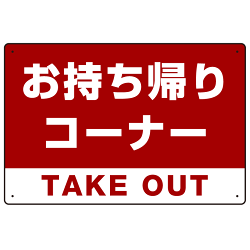 お持ち帰り
コーナー

TAKE OUT